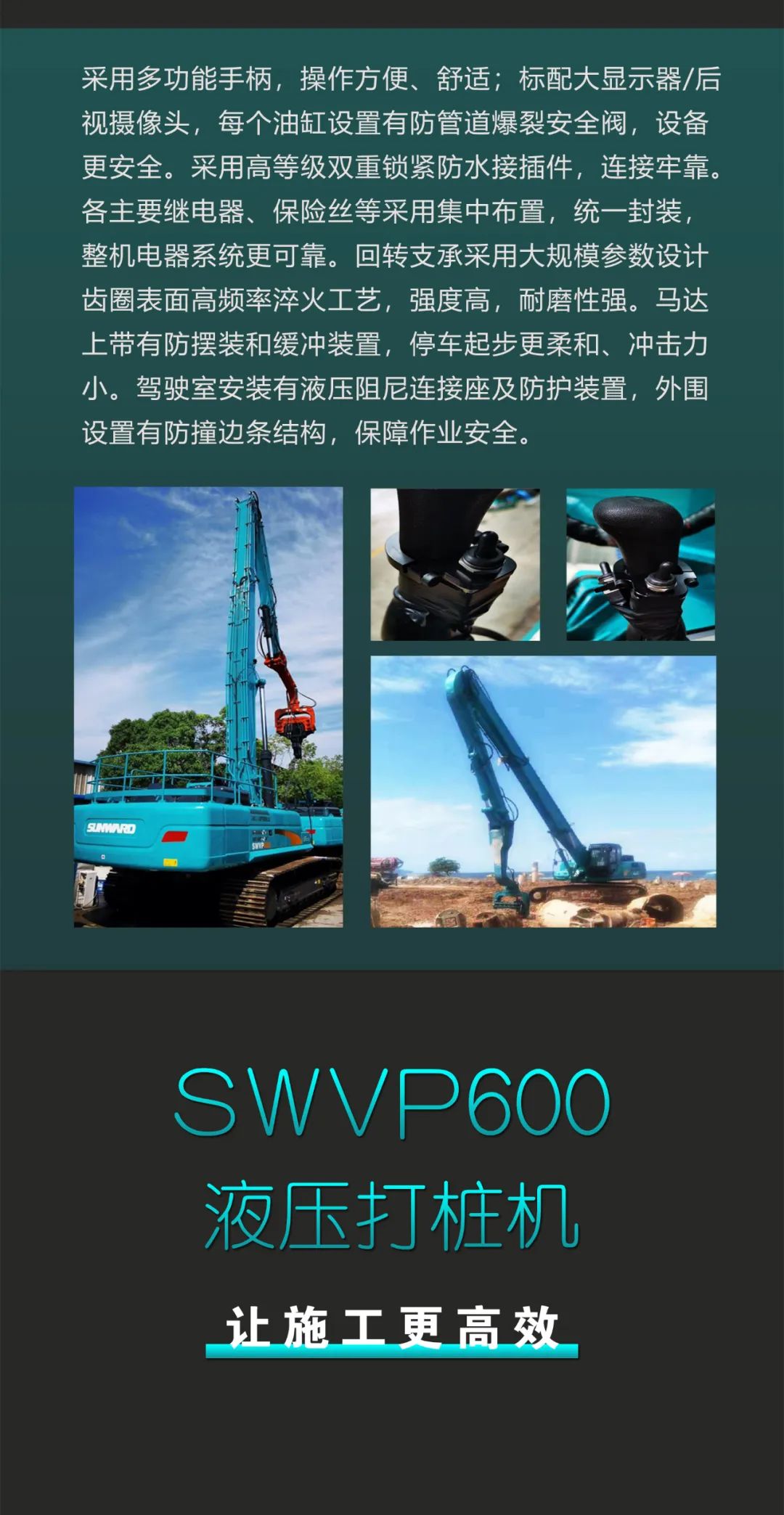 采用多功能手柄，操作方便、舒适；标配大显示器/后视摄像头，每个油缸设置有防管道爆裂安全阀，设备更安全。采用高等级双重锁紧防水接插件，连接牢靠。各主要继电器、保险丝等采用集中布置，统一封装，整机电器系统更可靠。回转支承采用大规模参数设计齿圈表面高频率淬火工艺，强度高，耐磨性强。马达上带有防摆装和缓冲装置，停车起步更柔和、冲击力小。驾驶室安装有液压阻尼连接座及防护装置，外围设置有防撞边条结构，保障作业安全。

SUNWARD

SWVP

SWVP600
液压打桩机

让施工更高效